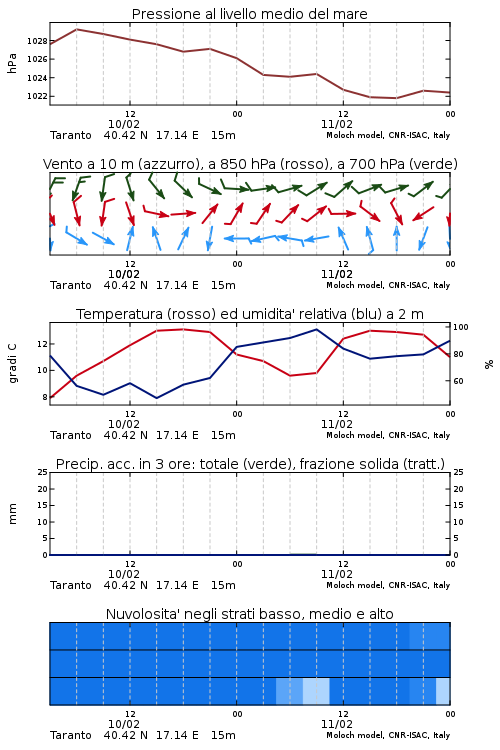 Pressione al livello medio del mare

hPa
1028
1026
1024
1022

12
10/02
00
12
11/02
00

Taranto 40.42 N 17.14 E 15m
Moloch model, CNR-ISAC, Italy

Vento a 10 m (azzurro), a 850 hPa (rosso), a 700 hPa (verde)

12
10/02
00
12
11/02
00

Taranto 40.42 N 17.14 E 15m
Moloch model, CNR-ISAC, Italy

Temperatura (rosso) ed umidita' relativa (blu) a 2 m

gradi C
12
10
8

100
80
60
%

12
10/02
00
12
11/02
00

Taranto 40.42 N 17.14 E 15m
Moloch model, CNR-ISAC, Italy

Precip. acc. in 3 ore: totale (verde), frazione solida (tratt.)

mm
25
20
15
10
5
0

25
20
15
10
5
0

12
10/02
00
12
11/02
00

Taranto 40.42 N 17.14 E 15m
Moloch model, CNR-ISAC, Italy

Nuvolosita' negli strati basso, medio e alto

12
10/02
00
12
11/02
00

Taranto 40.42 N 17.14 E 15m
Moloch model, CNR-ISAC, Italy